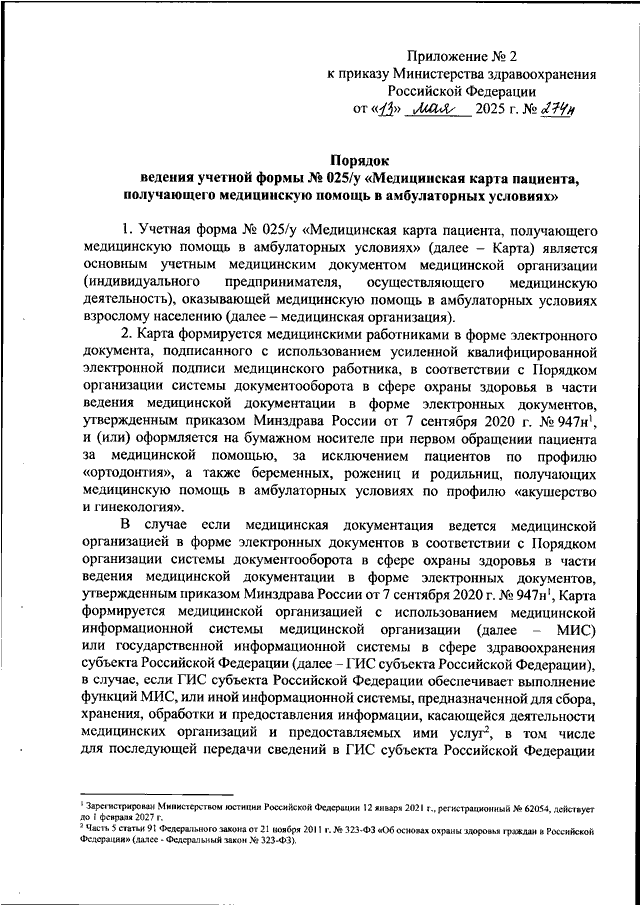 Приложение № 2
к приказу Министерства здравоохранения
Российской Федерации
от «13» мая 2025 г. № 274н

Порядок
ведения учетной формы № 025/у «Медицинская карта пациента, получающего медицинскую помощь в амбулаторных условиях»

1. Учетная форма № 025/у «Медицинская карта пациента, получающего медицинскую помощь в амбулаторных условиях» (далее – Карта) является основным учетным медицинским документом медицинской организации (индивидуального предпринимателя, осуществляющего медицинскую деятельность), оказывающей медицинскую помощь в амбулаторных условиях взрослому населению (далее – медицинская организация).

2. Карта формируется медицинскими работниками в форме электронного документа, подписанного с использованием усиленной квалифицированной электронной подписи медицинского работника, в соответствии с Порядком организации системы документооборота в сфере охраны здоровья в части ведения медицинской документации в форме электронных документов, утвержденным приказом Минздрава России от 7 сентября 2020 г. № 947н$^1$, и (или) оформляется на бумажном носителе при первом обращении пациента за медицинской помощью, за исключением пациентов по профилю «ортодонтия», а также беременных, рожениц и родильниц, получающих медицинскую помощь в амбулаторных условиях по профилю «акушерство и гинекология».

В случае если медицинская документация ведется медицинской организацией в форме электронных документов в соответствии с Порядком организации системы документооборота в сфере охраны здоровья в части ведения медицинской документации в форме электронных документов, утвержденным приказом Минздрава России от 7 сентября 2020 г. № 947н$^1$, Карта формируется медицинской организацией с использованием медицинской информационной системы медицинской организации (далее – МИС) или государственной информационной системы в сфере здравоохранения субъекта Российской Федерации (далее – ГИС субъекта Российской Федерации), в случае, если ГИС субъекта Российской Федерации обеспечивает выполнение функций МИС, или иной информационной системы, предназначенной для сбора, хранения, обработки и предоставления информации, касающейся деятельности медицинских организаций и предоставляемых ими услуг$^2$, в том числе для последующей передачи сведений в ГИС субъекта Российской Федерации

$^1$ Зарегистрирован Министерством юстиции Российской Федерации 12 января 2021 г., регистрационный № 62054, действует до 1 февраля 2027 г.
$^2$ Часть 5 статьи 91 Федерального закона от 21 ноября 2011 г. № 323-ФЗ «Об основах охраны здоровья граждан в Российской Федерации» (далее - Федеральный закон № 323-ФЗ).